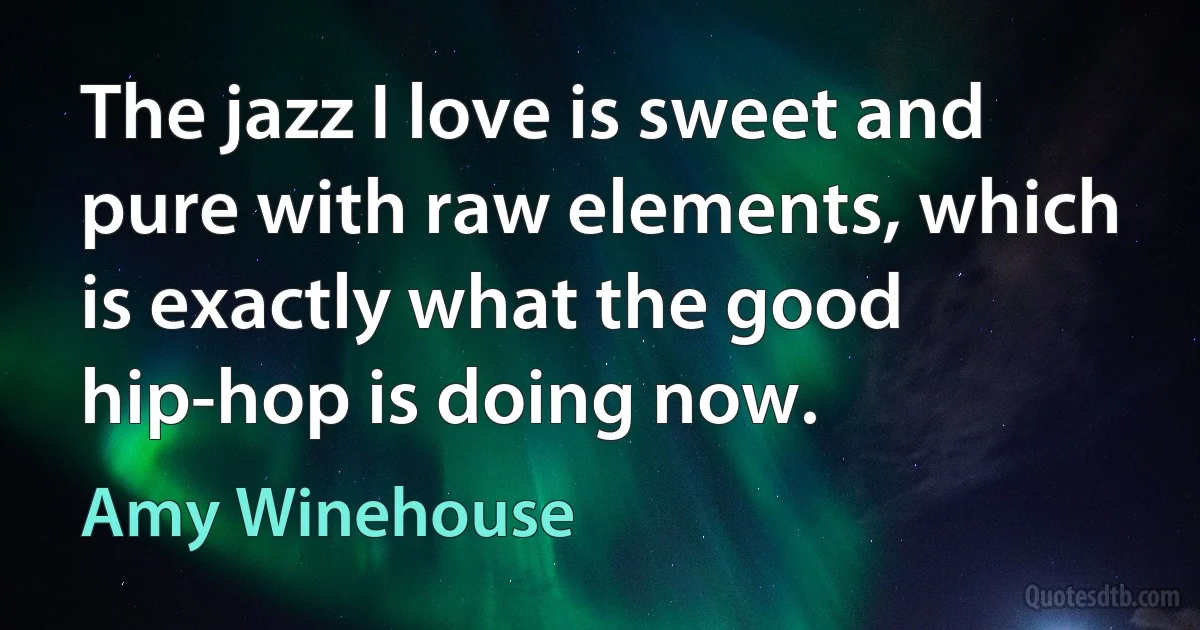 The jazz I love is sweet and pure with raw elements, which is exactly what the good hip-hop is doing now.

Amy Winehouse

Quotesdtb.com